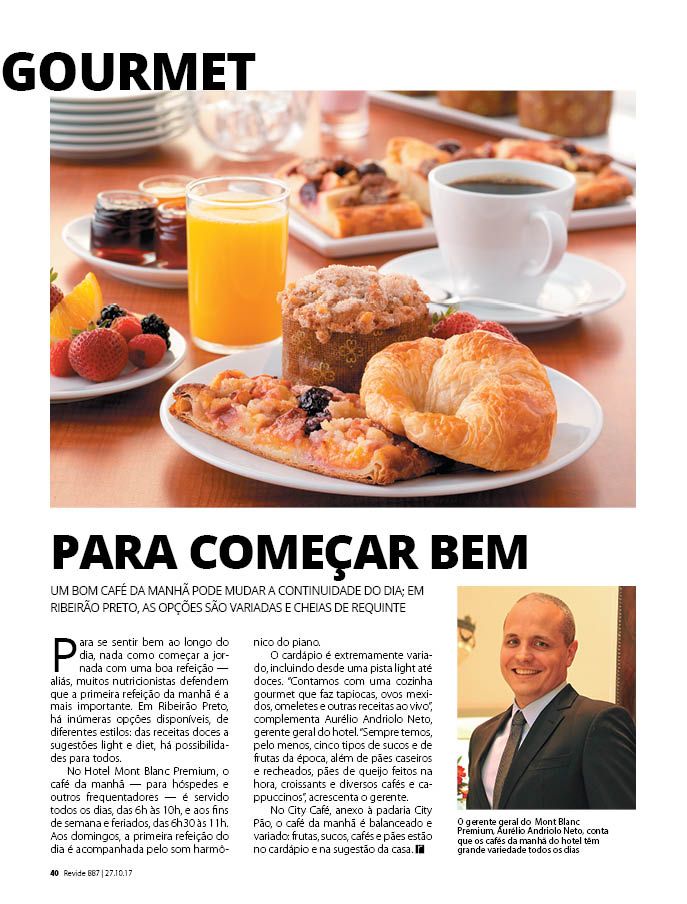 GOURMET

PARA COMEÇAR BEM

UM BOM CAFÉ DA MANHÃ PODE MUDAR A CONTINUIDADE DO DIA; EM RIBEIRÃO PRETO, AS OPÇÕES SÃO VARIADAS E CHEIAS DE REQUINTE

Para se sentir bem ao longo do dia, nada como começar a jornada com uma boa refeição — aliás, muitos nutricionistas defendem que a primeira refeição da manhã é a mais importante. Em Ribeirão Preto, há inúmeras opções disponíveis, de diferentes estilos: das receitas doces a sugestões light e diet, há possibilidades para todos.

No Hotel Mont Blanc Premium, o café da manhã — para hóspedes e outros frequentadores — é servido todos os dias, das 6h às 10h, e aos fins de semana e feriados, das 6h30 às 11h. Aos domingos, a primeira refeição do dia é acompanhada pelo som harmônico do piano.

O cardápio é extremamente variado, incluindo desde uma pista light até doces. "Contamos com uma cozinha gourmet que faz tapiocas, ovos mexidos, omeletes e outras receitas ao vivo", complementa Aurélio Andriolo Neto, gerente geral do hotel. "Sempre temos, pelo menos, cinco tipos de sucos e de frutas da época, além de pães caseiros e recheados, pães de queijo feitos na hora, croissants e diversos cafés e cappuccinos", acrescenta o gerente.

No City Café, anexo à padaria City Pão, o café da manhã é balanceado e variado: frutas, sucos, cafés e pães estão no cardápio e na sugestão da casa.

O gerente geral do Mont Blanc Premium, Aurélio Andriolo Neto, conta que os cafés da manhã do hotel têm grande variedade todos os dias

40 Revide 887 | 27.10.17